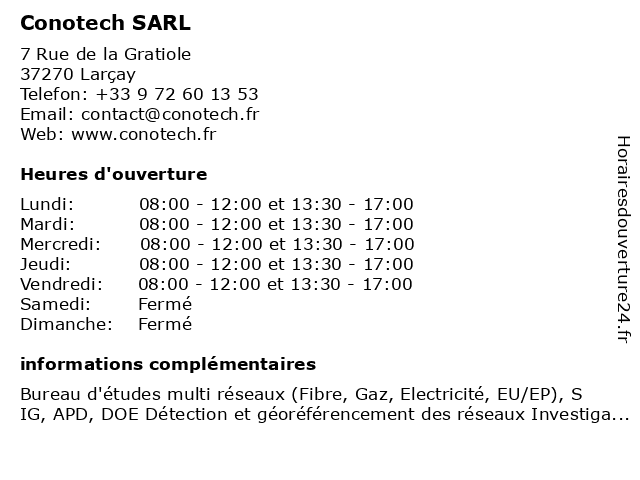 Conotech SARL

7 Rue de la Gratiole
37270 Larçay
Telefon: +33 9 72 60 13 53
Email: contact@conotech.fr
Web: www.conotech.fr

Heures d'ouverture

| | |
|---|---|
| Lundi: | 08:00 - 12:00 et 13:30 - 17:00 |
| Mardi: | 08:00 - 12:00 et 13:30 - 17:00 |
| Mercredi: | 08:00 - 12:00 et 13:30 - 17:00 |
| Jeudi: | 08:00 - 12:00 et 13:30 - 17:00 |
| Vendredi: | 08:00 - 12:00 et 13:30 - 17:00 |
| Samedi: | Fermé |
| Dimanche: | Fermé |

informations complémentaires

Bureau d'études multi réseaux (Fibre, Gaz, Electricité, EU/EP), S IG, APD, DOE Détection et géoréférencement des réseaux Investiga...

Horairesdouverture24.fr